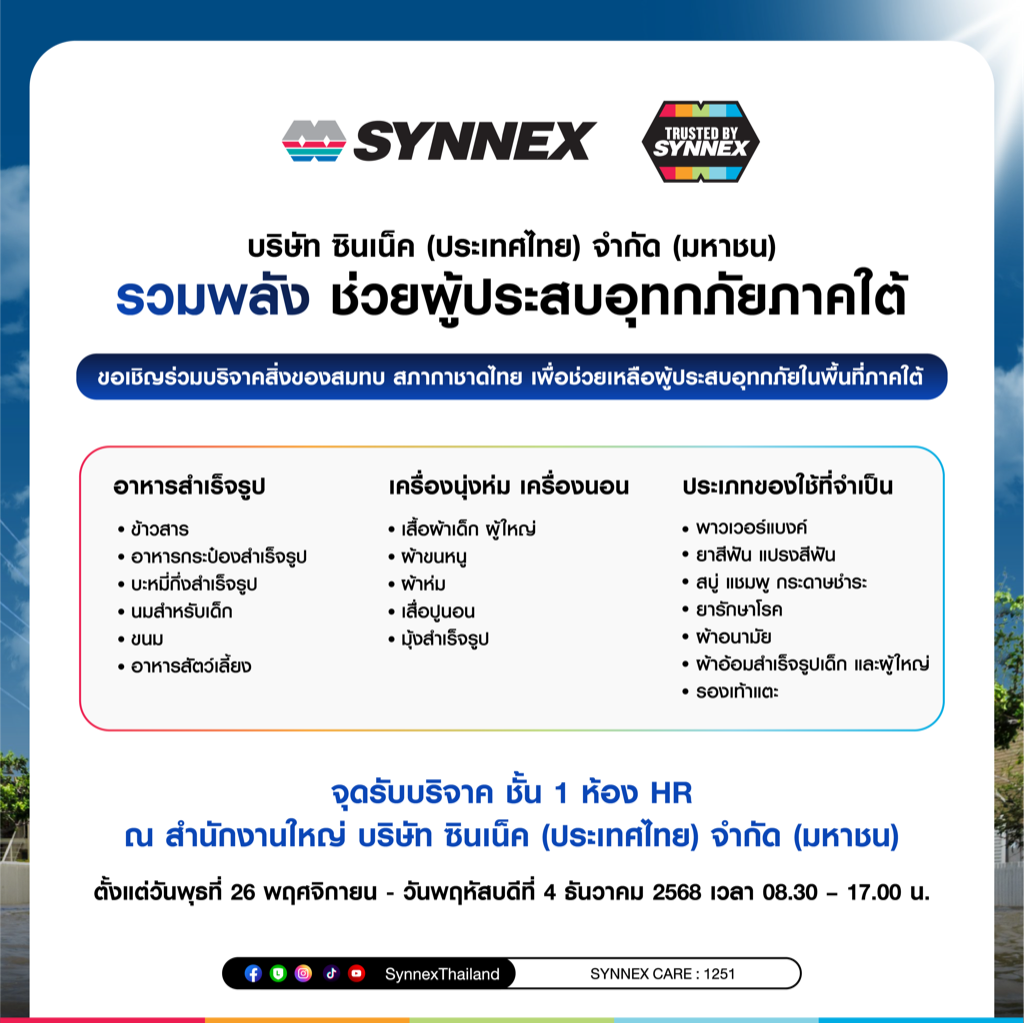 SYNNEX

TRUSTED BY SYNNEX

บริษัท ซินเน็ค (ประเทศไทย) จำกัด (มหาชน)

รวมพลัง ช่วยผู้ประสบอุทกภัยภาคใต้

ขอเชิญร่วมบริจาคสิ่งของสมทบ สภากาชาดไทย เพื่อช่วยเหลือผู้ประสบอุทกภัยในพื้นที่ภาคใต้

อาหารสำเร็จรูป
• ข้าวสาร
• อาหารกระป๋องสำเร็จรูป
• บะหมี่กึ่งสำเร็จรูป
• นมสำหรับเด็ก
• ขนม
• อาหารสัตว์เลี้ยง

เครื่องนุ่งห่ม เครื่องนอน
• เสื้อผ้าเด็ก ผู้ใหญ่
• ผ้าขนหนู
• ผ้าห่ม
• เสื่อปูนอน
• มุ้งสำเร็จรูป

ประเภทของใช้ที่จำเป็น
• พาวเวอร์แบงค์
• ยาสีฟัน แปรงสีฟัน
• สบู่ แชมพู กระดาษชำระ
• ยารักษาโรค
• ผ้าอนามัย
• ผ้าอ้อมสำเร็จรูปเด็ก และผู้ใหญ่
• รองเท้าแตะ

จุดรับบริจาค ชั้น 1 ห้อง HR
ณ สำนักงานใหญ่ บริษัท ซินเน็ค (ประเทศไทย) จำกัด (มหาชน)

ตั้งแต่วันพุธที่ 26 พฤศจิกายน - วันพฤหัสบดีที่ 4 ธันวาคม 2568 เวลา 08.30 – 17.00 น.

SynnexThailand SYNNEX CARE : 1251